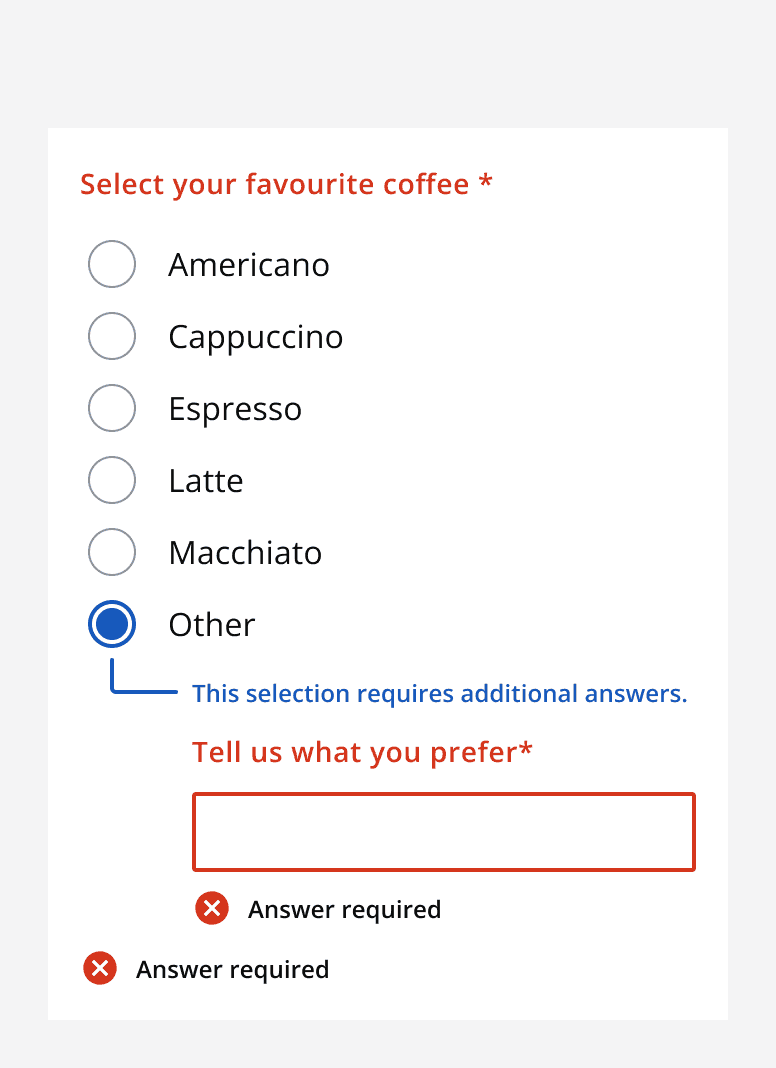 Select your favourite coffee *

Americano

Cappuccino

Espresso

Latte

Macchiato

Other

This selection requires additional answers.

Tell us what you prefer*

Answer required

Answer required